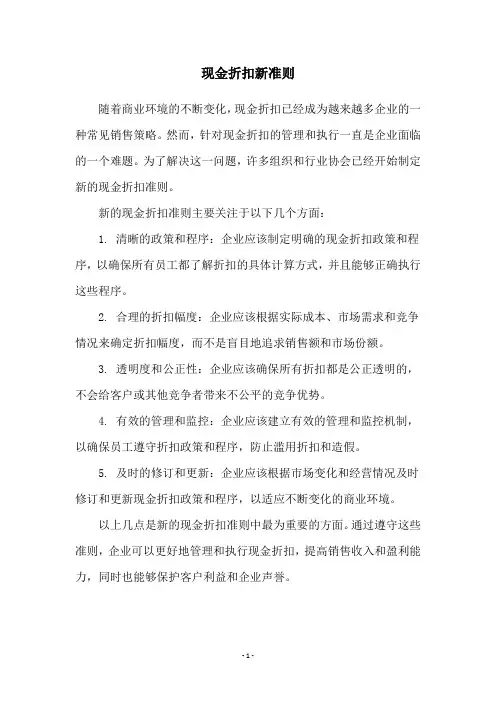 现金折扣新准则

随着商业环境的不断变化，现金折扣已经成为越来越多企业的一种常见销售策略。然而，针对现金折扣的管理和执行一直是企业面临的一个难题。为了解决这一问题，许多组织和行业协会已经开始制定新的现金折扣准则。

新的现金折扣准则主要关注于以下几个方面：

1. 清晰的政策和程序：企业应该制定明确的现金折扣政策和程序，以确保所有员工都了解折扣的具体计算方式，并且能够正确执行这些程序。

2. 合理的折扣幅度：企业应该根据实际成本、市场需求和竞争情况来确定折扣幅度，而不是盲目地追求销售额和市场份额。

3. 透明度和公正性：企业应该确保所有折扣都是公正透明的，不会给客户或其他竞争者带来不公平的竞争优势。

4. 有效的管理和监控：企业应该建立有效的管理和监控机制，以确保员工遵守折扣政策和程序，防止滥用折扣和造假。

5. 及时的修订和更新：企业应该根据市场变化和经营情况及时修订和更新现金折扣政策和程序，以适应不断变化的商业环境。

以上几点是新的现金折扣准则中最为重要的方面。通过遵守这些准则，企业可以更好地管理和执行现金折扣，提高销售收入和盈利能力，同时也能够保护客户利益和企业声誉。

- 1 -